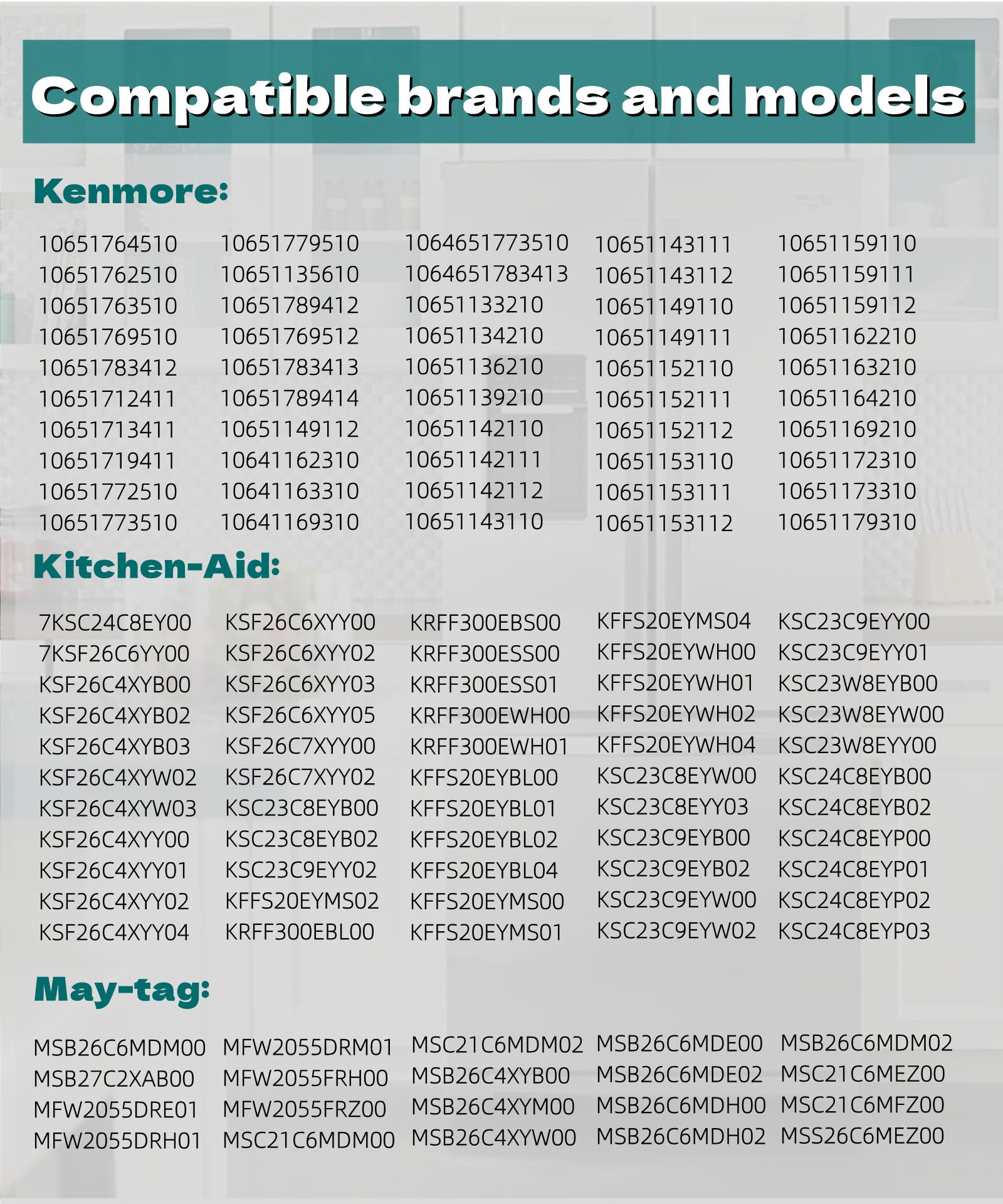 Compatible brands and models

Kenmore:

10651764510
10651762510
10651763510
10651769510
10651783412
10651712411
10651713411
10651719411
10651772510
10651773510

10651779510
10651135610
10651789412
10651769512
10651783413
10651789414
10651149112
10641162310
10641163310
10641169310

1064651773510
1064651783413
10651133210
10651134210
10651136210
10651139210
10651142110
10651142111
10651142112
10651143110

10651143111
10651143112
10651149110
10651149111
10651152110
10651152111
10651152112
10651153110
10651153111
10651153112

10651159110
10651159111
10651159112
10651162210
10651163210
10651164210
10651169210
10651172310
10651173310
10651179310

Kitchen-Aid:

7KSC24C8EY00
7KSF26C6YY00
KSF26C4XYB00
KSF26C4XYB02
KSF26C4XYB03
KSF26C4XYW02
KSF26C4XYW03
KSF26C4XYY00
KSF26C4XYY01
KSF26C4XYY02
KSF26C4XYY04

KSF26C6XYY00
KSF26C6XYY02
KSF26C6XYY03
KSF26C6XYY05
KSF26C7XYY00
KSF26C7XYY02
KSC23C8EYB00
KSC23C8EYB02
KSC23C9EYY02
KFFS20EYMS02
KRFF300EBL00

KRFF300EBS00
KRFF300ESS00
KRFF300ESS01
KRFF300EWH00
KRFF300EWH01
KFFS20EYBL00
KFFS20EYBL01
KFFS20EYBL02
KFFS20EYBL04
KFFS20EYMS00
KFFS20EYMS01

KFFS20EYMS04
KFFS20EYWH00
KFFS20EYWH01
KFFS20EYWH02
KFFS20EYWH04
KSC23C8EYW00
KSC23C8EYY03
KSC23C9EYB00
KSC23C9EYB02
KSC23C9EYW00
KSC23C9EYW02

KSC23C9EYY00
KSC23C9EYY01
KSC23W8EYB00
KSC23W8EYW00
KSC23W8EYY00
KSC24C8EYB00
KSC24C8EYB02
KSC24C8EYP00
KSC24C8EYP01
KSC24C8EYP02
KSC24C8EYP03

May-tag:

MSB26C6MDM00
MSB27C2XAB00
MFW2055DRE01
MFW2055DRH01

MFW2055DRM01
MFW2055FRH00
MFW2055FRZ00
MSC21C6MDM00

MSC21C6MDM02
MSB26C4XYB00
MSB26C4XYM00
MSB26C4XYW00

MSB26C6MDE00
MSB26C6MDE02
MSB26C6MDH00
MSB26C6MDH02

MSB26C6MDM02
MSC21C6MEZ00
MSC21C6MFZ00
MSS26C6MEZ00